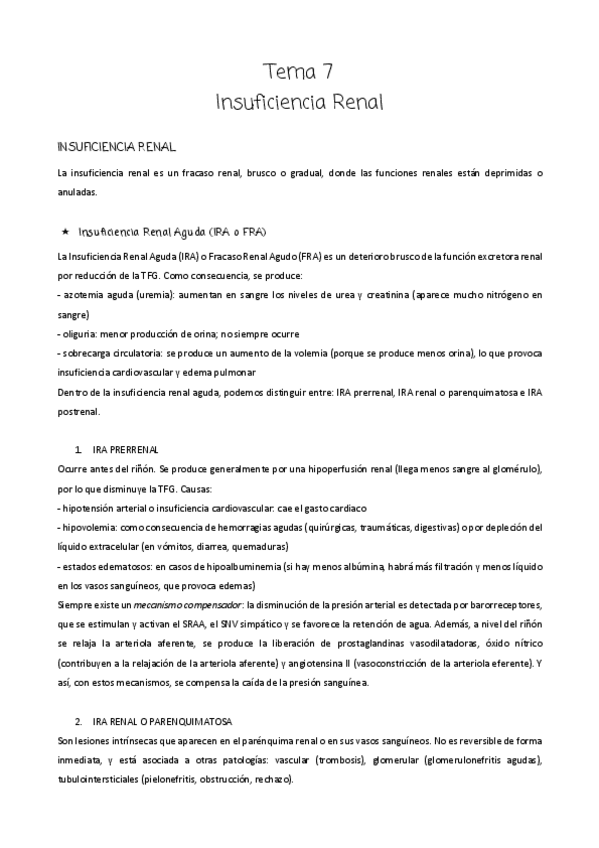 Tema 7
Insuficiencia Renal

INSUFICIENCIA RENAL

La insuficiencia renal es un fracaso renal, brusco o gradual, donde las funciones renales están deprimidas o anuladas.

★ Insuficiencia Renal Aguda (IRA o FRA)

La Insuficiencia Renal Aguda (IRA) o Fracaso Renal Agudo (FRA) es un deterioro brusco de la función excretora renal por reducción de la TFG. Como consecuencia, se produce:
- azotemia aguda (uremia): aumentan en sangre los niveles de urea y creatinina (aparece mucho nitrógeno en sangre)
- oliguria: menor producción de orina; no siempre ocurre
- sobrecarga circulatoria: se produce un aumento de la volemia (porque se produce menos orina), lo que provoca insuficiencia cardiovascular y edema pulmonar
Dentro de la insuficiencia renal aguda, podemos distinguir entre: IRA prerrenal, IRA renal o parenquimatosa e IRA postrenal.

1. IRA PRERRENAL
Ocurre antes del riñón. Se produce generalmente por una hipoperfusión renal (llega menos sangre al glomérulo), por lo que disminuye la TFG. Causas:
- hipotensión arterial o insuficiencia cardiovascular: cae el gasto cardíaco
- hipovolemia: como consecuencia de hemorragias agudas (quirúrgicas, traumáticas, digestivas) o por depleción del líquido extracelular (en vómitos, diarrea, quemaduras)
- estados edematosos: en casos de hipoalbuminemia (si hay menos albúmina, habrá más filtración y menos líquido en los vasos sanguíneos, que provoca edemas)
Siempre existe un mecanismo compensador: la disminución de la presión arterial es detectada por barorreceptores, que se estimulan y activan el SRAA, el SNV simpático y se favorece la retención de agua. Además, a nivel del riñón se relaja la arteriola aferente, se produce la liberación de prostaglandinas vasodilatadoras, óxido nítrico (contribuyen a la relajación de la arteriola aferente) y angiotensina II (vasoconstricción de la arteriola eferente). Y así, con estos mecanismos, se compensa la caída de la presión sanguínea.

2. IRA RENAL O PARENQUIMATOSA
Son lesiones intrínsecas que aparecen en el parénquima renal o en sus vasos sanguíneos. No es reversible de forma inmediata, y está asociada a otras patologías: vascular (trombosis), glomerular (glomerulonefritis agudas), tubulointersticiales (pielonefritis, obstrucción, rechazo).